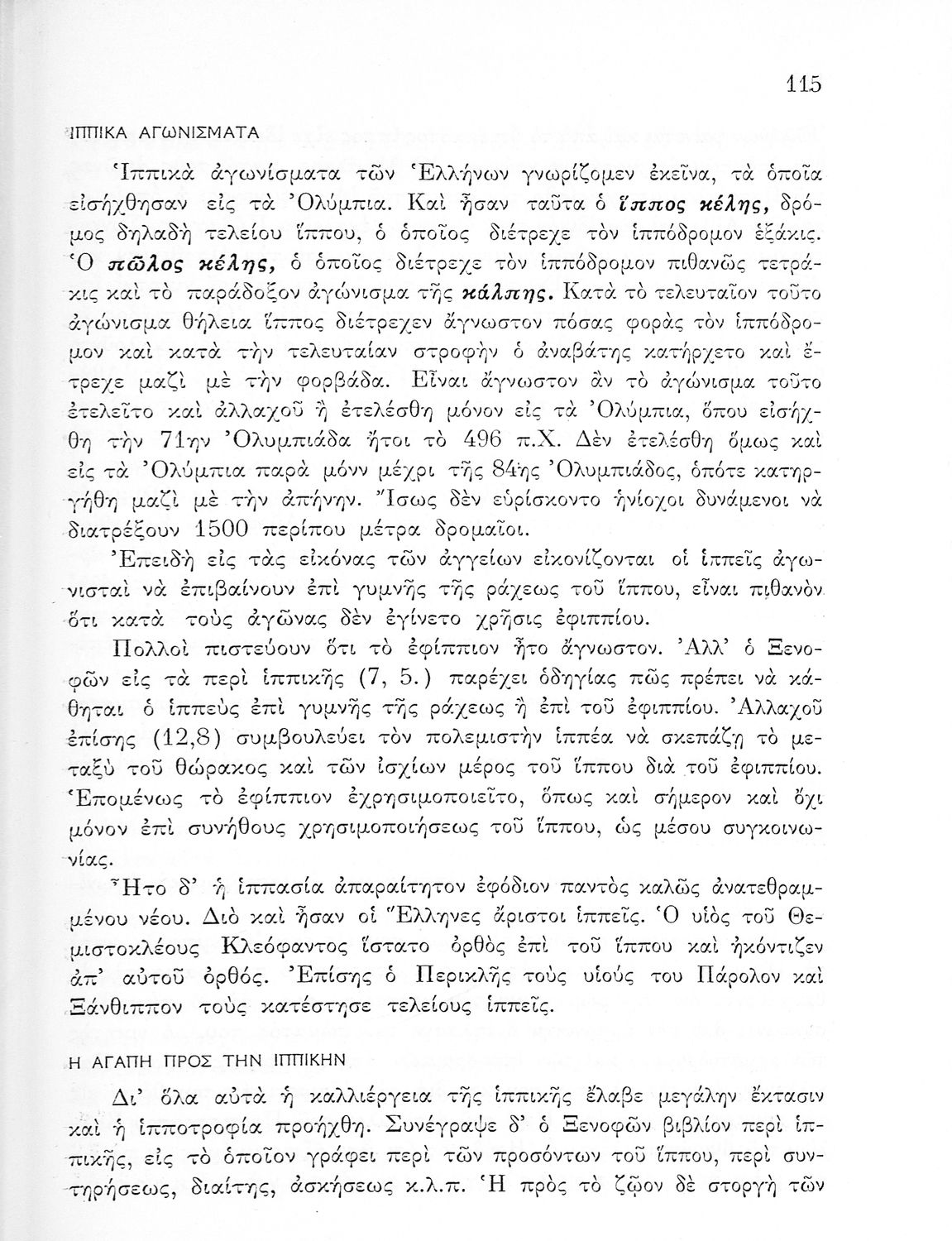 115

ΙΠΠΙΚΑ ΑΓΩΝΙΣΜΑΤΑ

Ἱππικὰ ἀγωνίσματα τῶν Ἑλλήνων γνωρίζομεν ἐκεῖνα, τὰ ὁποῖα εἰσήχθησαν εἰς τὰ Ὀλύμπια. Καὶ ἦσαν ταῦτα ὁ ἵππος κέλης, δρόμος δηλαδὴ τελείου ἵππου, ὁ ὁποῖος διέτρεχε τὸν ἱππόδρομον ἑξάκις. Ὁ πῶλος κέλης, ὁ ὁποῖος διέτρεχε τὸν ἱππόδρομον πιθανῶς τετράκις καὶ τὸ παράδοξον ἀγώνισμα τῆς κάλπης. Κατὰ τὸ τελευταῖον τοῦτο ἀγώνισμα θήλεια ἵππος διέτρεχεν ἄγνωστον πόσας φορὰς τὸν ἱππόδρομον καὶ κατὰ τὴν τελευταίαν στροφὴν ὁ ἀναβάτης κατήρχετο καὶ ἔτρεχε μαζὶ μὲ τὴν φορβάδα. Εἶναι ἄγνωστον ἂν τὸ ἀγώνισμα τοῦτο ἐτελεῖτο καὶ ἀλλαχοῦ ἢ ἐτελέσθη μόνον εἰς τὰ Ὀλύμπια, ὅπου εἰσήχθη τὴν 71ην Ὀλυμπιάδα ἤτοι τὸ 496 π.Χ. Δὲν ἐτελέσθη ὅμως καὶ εἰς τὰ Ὀλύμπια παρὰ μόνν μέχρι τῆς 84ης Ὀλυμπιάδος, ὁπότε κατηργήθη μαζὶ μὲ τὴν ἀπήνην. Ἴσως δὲν εὑρίσκοντο ἡνίοχοι δυνάμενοι νὰ διατρέξουν 1500 περίπου μέτρα δρομαῖοι.

Ἐπειδὴ εἰς τὰς εἰκόνας τῶν ἀγγείων εἰκονίζονται οἱ ἱππεῖς ἀγωνισταὶ νὰ ἐπιβαίνουν ἐπὶ γυμνῆς τῆς ράχεως τοῦ ἵππου, εἶναι πιθανὸν ὅτι κατὰ τοὺς ἀγῶνας δὲν ἐγίνετο χρῆσις ἐφιππίου.

Πολλοὶ πιστεύουν ὅτι τὸ ἐφίππιον ἦτο ἄγνωστον. Ἀλλ' ὁ Ξενοφῶν εἰς τὰ περὶ ἱππικῆς (7, 5.) παρέχει ὁδηγίας πῶς πρέπει νὰ κάθηται ὁ ἱππεὺς ἐπὶ γυμνῆς τῆς ράχεως ἢ ἐπὶ τοῦ ἐφιππίου. Ἀλλαχοῦ ἐπίσης (12,8) συμβουλεύει τὸν πολεμιστὴν ἱππέα νὰ σκεπάζῃ τὸ μεταξὺ τοῦ θώρακος καὶ τῶν ἰσχίων μέρος τοῦ ἵππου διὰ τοῦ ἐφιππίου. Ἑπομένως τὸ ἐφίππιον ἐχρησιμοποιεῖτο, ὅπως καὶ σήμερον καὶ ὄχι μόνον ἐπὶ συνήθους χρησιμοποιήσεως τοῦ ἵππου, ὡς μέσου συγκοινωνίας.

Ἦτο δ' ἡ ἱππασία ἀπαραίτητον ἐφόδιον παντὸς καλῶς ἀνατεθραμμένου νέου. Διὸ καὶ ἦσαν οἱ Ἕλληνες ἄριστοι ἱππεῖς. Ὁ υἱὸς τοῦ Θεμιστοκλέους Κλεόφαντος ἵστατο ὀρθὸς ἐπὶ τοῦ ἵππου καὶ ἠκόντιζεν ἀπ' αὐτοῦ ὀρθός. Ἐπίσης ὁ Περικλῆς τοὺς υἱούς του Πάρολον καὶ Ξάνθιππον τοὺς κατέστησε τελείους ἱππεῖς.

Η ΑΓΑΠΗ ΠΡΟΣ ΤΗΝ ΙΠΠΙΚΗΝ

Δι' ὅλα αὐτὰ ἡ καλλιέργεια τῆς ἱππικῆς ἔλαβε μεγάλην ἔκτασιν καὶ ἡ ἱπποτροφία προήχθη. Συνέγραψε δ' ὁ Ξενοφῶν βιβλίον περὶ ἱππικῆς, εἰς τὸ ὁποῖον γράφει περὶ τῶν προσόντων τοῦ ἵππου, περὶ συντηρήσεως, διαίτης, ἀσκήσεως κ.λ.π. Ἡ πρὸς τὸ ζῷον δὲ στοργὴ τῶν